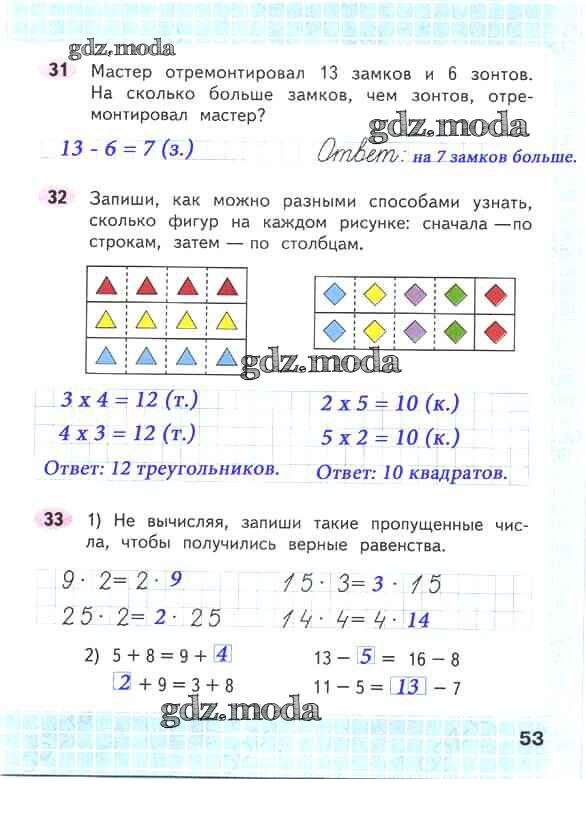 gdz.moda

31 Мастер отремонтировал 13 замков и 6 зонтов. На сколько больше замков, чем зонтов, отремонтировал мастер?

gdz.moda

$13 - 6 = 7$ (з.)

Ответ: на 7 замков больше.

32 Запиши, как можно разными способами узнать, сколько фигур на каждом рисунке: сначала — по строкам, затем — по столбцам.

gdz.moda

$3 \times 4 = 12$ (т.)
$4 \times 3 = 12$ (т.)
Ответ: 12 треугольников.

$2 \times 5 = 10$ (к.)
$5 \times 2 = 10$ (к.)
Ответ: 10 квадратов.

33 1) Не вычисляя, запиши такие пропущенные числа, чтобы получились верные равенства.

$9 \cdot 2 = 2 \cdot 9$
$25 \cdot 2 = 2 \cdot 25$

$15 \cdot 3 = 3 \cdot 15$
$14 \cdot 4 = 4 \cdot 14$

2) $5 + 8 = 9 + 4$
$2 + 9 = 3 + 8$

$13 - 5 = 16 - 8$
$11 - 5 = 13 - 7$

gdz.moda

53